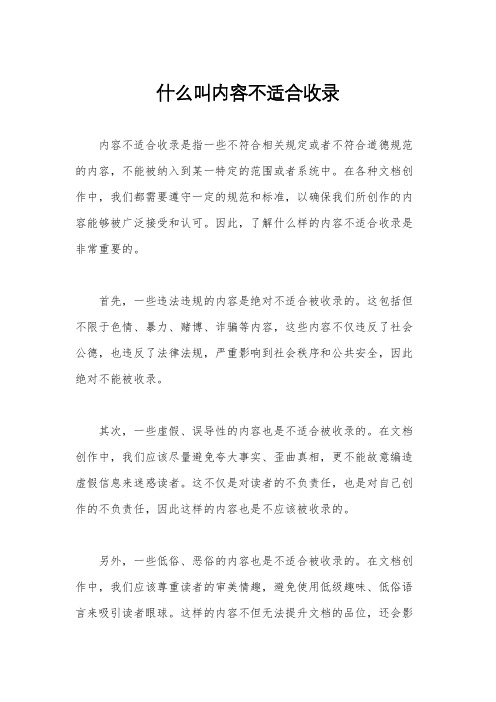 什么叫内容不适合收录

内容不适合收录是指一些不符合相关规定或者不符合道德规范的内容，不能被纳入到某一特定的范围或者系统中。在各种文档创作中，我们都需要遵守一定的规范和标准，以确保我们所创作的内容能够被广泛接受和认可。因此，了解什么样的内容不适合收录是非常重要的。

首先，一些违法违规的内容是绝对不适合被收录的。这包括但不限于色情、暴力、赌博、诈骗等内容，这些内容不仅违反了社会公德，也违反了法律法规，严重影响到社会秩序和公共安全，因此绝对不能被收录。

其次，一些虚假、误导性的内容也是不适合被收录的。在文档创作中，我们应该尽量避免夸大事实、歪曲真相，更不能故意编造虚假信息来迷惑读者。这不仅是对读者的不负责任，也是对自己创作的不负责任，因此这样的内容也是不应该被收录的。

另外，一些低俗、恶俗的内容也是不适合被收录的。在文档创作中，我们应该尊重读者的审美情趣，避免使用低级趣味、低俗语言来吸引读者眼球。这样的内容不但无法提升文档的品位，还会影